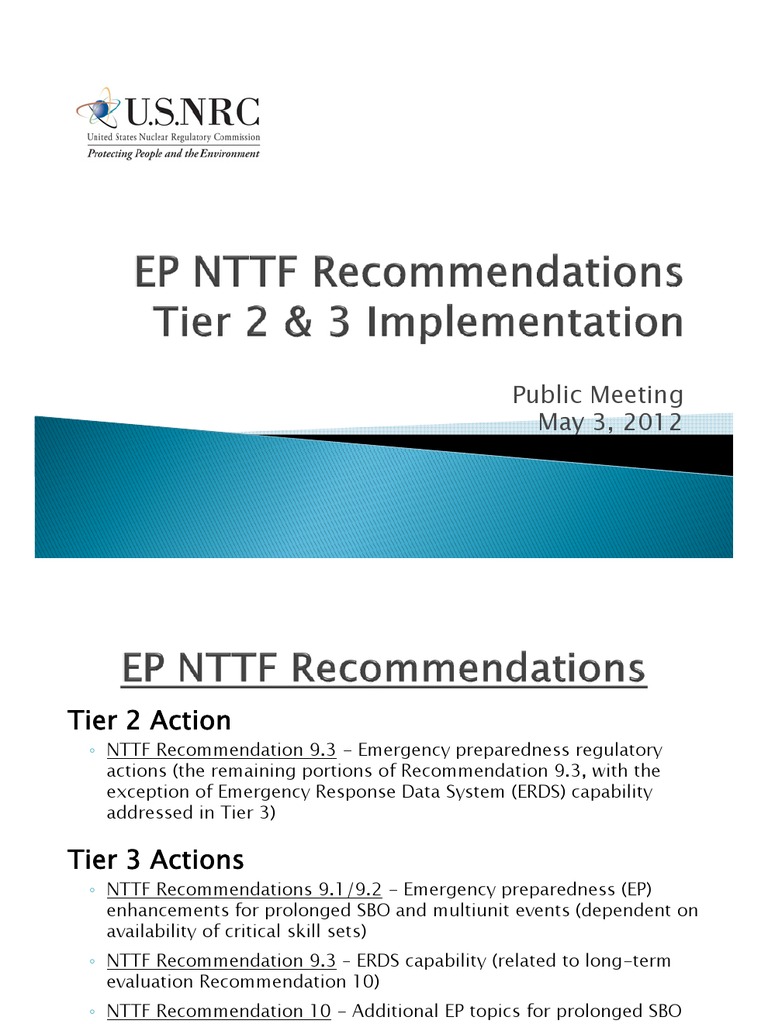 U.S.NRC
United States Nuclear Regulatory Commission
Protecting People and the Environment

EP NTTF Recommendations
Tier 2 & 3 Implementation

Public Meeting
May 3, 2012

EP NTTF Recommendations

Tier 2 Action

◦ NTTF Recommendation 9.3 – Emergency preparedness regulatory actions (the remaining portions of Recommendation 9.3, with the exception of Emergency Response Data System (ERDS) capability addressed in Tier 3)

Tier 3 Actions

◦ NTTF Recommendations 9.1/9.2 – Emergency preparedness (EP) enhancements for prolonged SBO and multiunit events (dependent on availability of critical skill sets)

◦ NTTF Recommendation 9.3 – ERDS capability (related to long-term evaluation Recommendation 10)

◦ NTTF Recommendation 10 – Additional EP topics for prolonged SBO